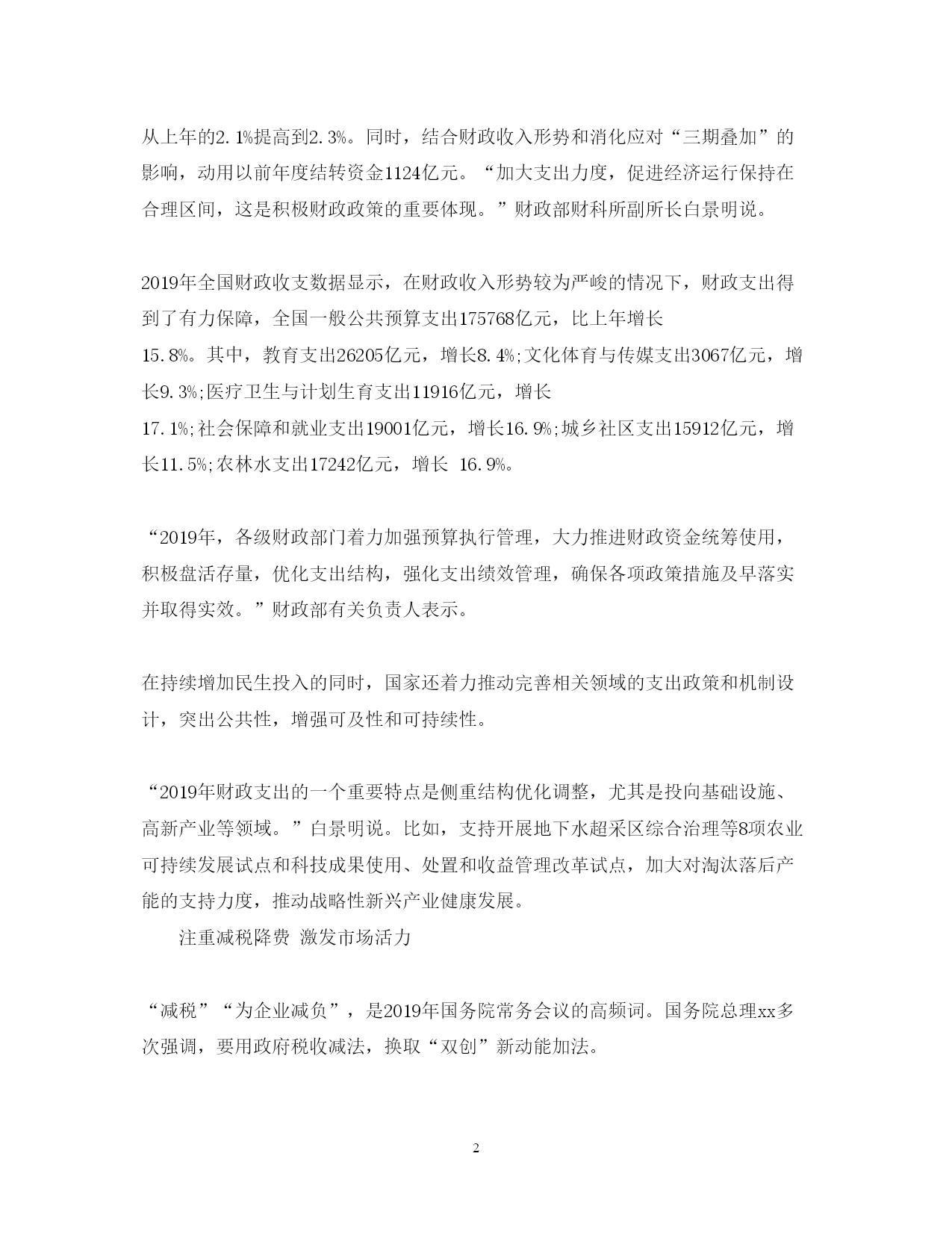 从上年的2.1%提高到2.3%。同时，结合财政收入形势和消化应对“三期叠加”的影响，动用以前年度结转资金1124亿元。“加大支出力度，促进经济运行保持在合理区间，这是积极财政政策的重要体现。”财政部财科所副所长白景明说。

2019年全国财政收支数据显示，在财政收入形势较为严峻的情况下，财政支出得到了有力保障，全国一般公共预算支出175768亿元，比上年增长15.8%。其中，教育支出26205亿元，增长8.4%;文化体育与传媒支出3067亿元，增长9.3%;医疗卫生与计划生育支出11916亿元，增长17.1%;社会保障和就业支出19001亿元，增长16.9%;城乡社区支出15912亿元，增长11.5%;农林水支出17242亿元，增长 16.9%。

“2019年，各级财政部门着力加强预算执行管理，大力推进财政资金统筹使用，积极盘活存量，优化支出结构，强化支出绩效管理，确保各项政策措施及早落实并取得实效。”财政部有关负责人表示。

在持续增加民生投入的同时，国家还着力推动完善相关领域的支出政策和机制设计，突出公共性，增强可及性和可持续性。

“2019年财政支出的一个重要特点是侧重结构优化调整，尤其是投向基础设施、高新产业等领域。”白景明说。比如，支持开展地下水超采区综合治理等8项农业可持续发展试点和科技成果使用、处置和收益管理改革试点，加大对淘汰落后产能的支持力度，推动战略性新兴产业健康发展。

注重减税降费 激发市场活力

“减税”“为企业减负”，是2019年国务院常务会议的高频词。国务院总理xx多次强调，要用政府税收减法，换取“双创”新动能加法。

2